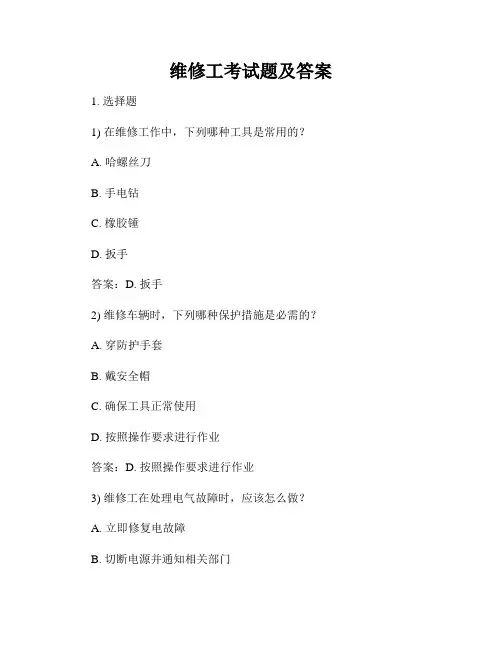 维修工考试题及答案

1. 选择题

1) 在维修工作中，下列哪种工具是常用的？

A. 哈螺丝刀

B. 手电钻

C. 橡胶锤

D. 扳手

答案：D. 扳手

2) 维修车辆时，下列哪种保护措施是必需的？

A. 穿防护手套

B. 戴安全帽

C. 确保工具正常使用

D. 按照操作要求进行作业

答案：D. 按照操作要求进行作业

3) 维修工在处理电气故障时，应该怎么做？

A. 立即修复电故障

B. 切断电源并通知相关部门